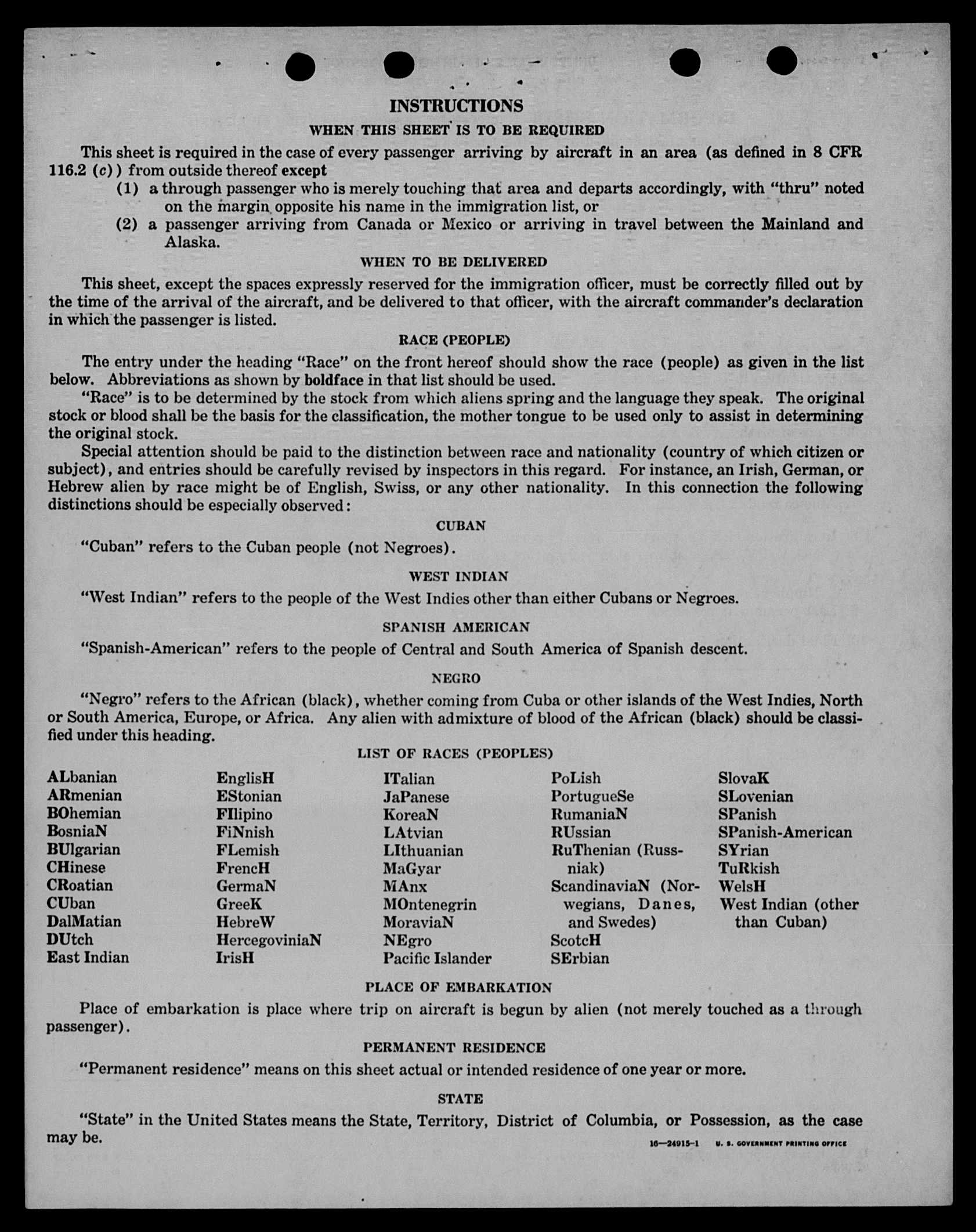 INSTRUCTIONS

WHEN THIS SHEET IS TO BE REQUIRED

This sheet is required in the case of every passenger arriving by aircraft in an area (as defined in 8 CFR 116.2 (c)) from outside thereof except

(1) a through passenger who is merely touching that area and departs accordingly, with "thru" noted on the margin opposite his name in the immigration list, or

(2) a passenger arriving from Canada or Mexico or arriving in travel between the Mainland and Alaska.

WHEN TO BE DELIVERED

This sheet, except the spaces expressly reserved for the immigration officer, must be correctly filled out by the time of the arrival of the aircraft, and be delivered to that officer, with the aircraft commander's declaration in which the passenger is listed.

RACE (PEOPLE)

The entry under the heading "Race" on the front hereof should show the race (people) as given in the list below. Abbreviations as shown by boldface in that list should be used.

"Race" is to be determined by the stock from which aliens spring and the language they speak. The original stock or blood shall be the basis for the classification, the mother tongue to be used only to assist in determining the original stock.

Special attention should be paid to the distinction between race and nationality (country of which citizen or subject), and entries should be carefully revised by inspectors in this regard. For instance, an Irish, German, or Hebrew alien by race might be of English, Swiss, or any other nationality. In this connection the following distinctions should be especially observed:

CUBAN

"Cuban" refers to the Cuban people (not Negroes).

WEST INDIAN

"West Indian" refers to the people of the West Indies other than either Cubans or Negroes.

SPANISH AMERICAN

"Spanish-American" refers to the people of Central and South America of Spanish descent.

NEGRO

"Negro" refers to the African (black), whether coming from Cuba or other islands of the West Indies, North or South America, Europe, or Africa. Any alien with admixture of blood of the African (black) should be classified under this heading.

LIST OF RACES (PEOPLES)

ALbanian
ARmenian
BOhemian
BosniaN
BUlgarian
CHinese
CRoatian
CUban
DalMatian
DUtch
East Indian

EnglisH
EStonian
FIlipino
FiNnish
FLemish
FrencH
GermaN
GreeK
HebreW
HercegoviniaN
IrisH

ITalian
JaPanese
KoreaN
LAtvian
LIthuanian
MaGyar
MAnx
MOntenegrin
MoraviaN
NEgro
Pacific Islander

PoLish
PortugueSe
RumaniaN
RUssian
RuThenian (Russniak)
ScandinaviaN (Norwegians, Danes, and Swedes)
ScotcH
SErbian

SlovaK
SLovenian
SPanish
SPanish-American
SYrian
TuRkish
WelsH
West Indian (other than Cuban)

PLACE OF EMBARKATION

Place of embarkation is place where trip on aircraft is begun by alien (not merely touched as a through passenger).

PERMANENT RESIDENCE

"Permanent residence" means on this sheet actual or intended residence of one year or more.

STATE

"State" in the United States means the State, Territory, District of Columbia, or Possession, as the case may be.

16—24915-1 U. S. GOVERNMENT PRINTING OFFICE